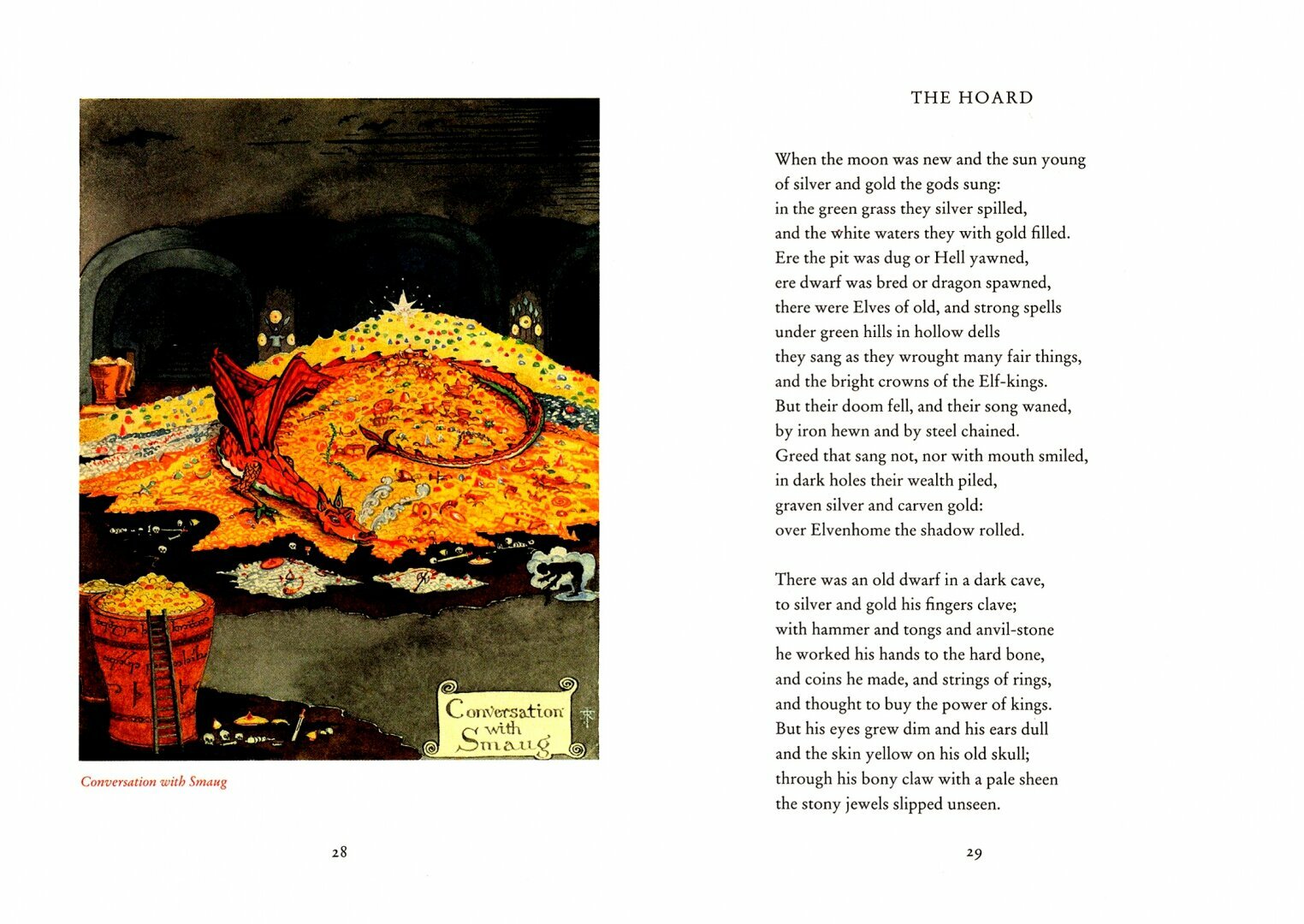 Conversation with Smaug

Conversation with Smaug

28

THE HOARD

When the moon was new and the sun young
of silver and gold the gods sung:
in the green grass they silver spilled,
and the white waters they with gold filled.
Ere the pit was dug or Hell yawned,
ere dwarf was bred or dragon spawned,
there were Elves of old, and strong spells
under green hills in hollow dells
they sang as they wrought many fair things,
and the bright crowns of the Elf-kings.
But their doom fell, and their song waned,
by iron hewn and by steel chained.
Greed that sang not, nor with mouth smiled,
in dark holes their wealth piled,
graven silver and carven gold:
over Elvenhome the shadow rolled.

There was an old dwarf in a dark cave,
to silver and gold his fingers clave;
with hammer and tongs and anvil-stone
he worked his hands to the hard bone,
and coins he made, and strings of rings,
and thought to buy the power of kings.
But his eyes grew dim and his ears dull
and the skin yellow on his old skull;
through his bony claw with a pale sheen
the stony jewels slipped unseen.

29